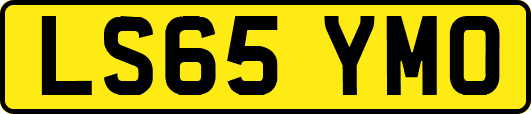 LS65 YMO